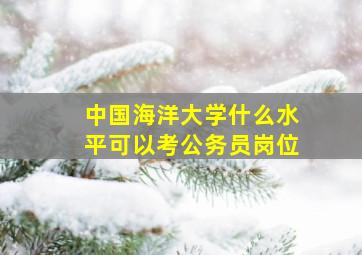 中国海洋大学什么水平可以考公务员岗位